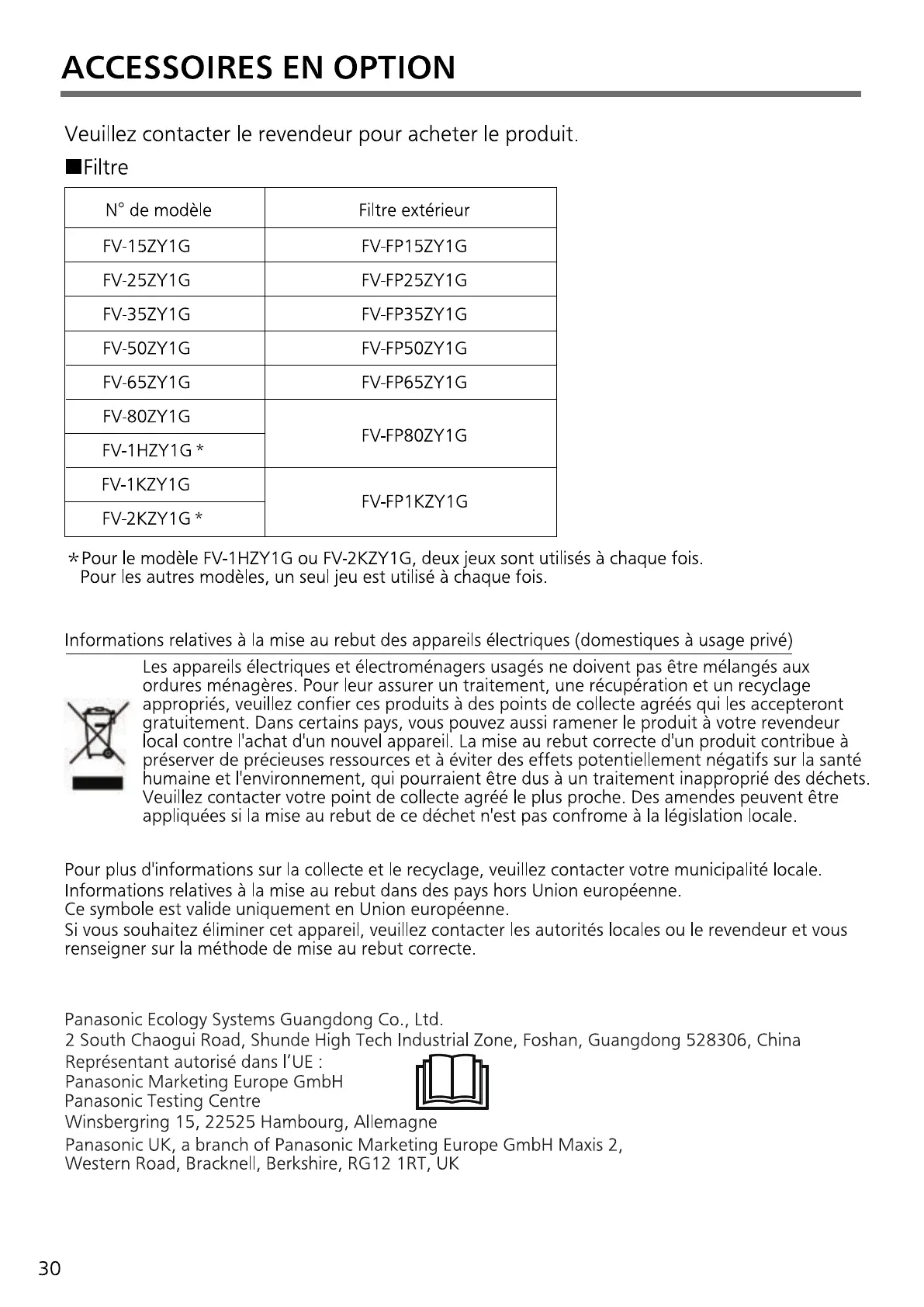 ACCESSOIRES EN OPTION

Veuillez contacter le revendeur pour acheter le produit.

■Filtre

| N° de modèle | Filtre extérieur |
|---|---|
| FV-15ZY1G | FV-FP15ZY1G |
| FV-25ZY1G | FV-FP25ZY1G |
| FV-35ZY1G | FV-FP35ZY1G |
| FV-50ZY1G | FV-FP50ZY1G |
| FV-65ZY1G | FV-FP65ZY1G |
| FV-80ZY1G | FV-FP80ZY1G |
| FV-1HZY1G * | FV-FP80ZY1G |
| FV-1KZY1G | FV-FP1KZY1G |
| FV-2KZY1G * | FV-FP1KZY1G |

*Pour le modèle FV-1HZY1G ou FV-2KZY1G, deux jeux sont utilisés à chaque fois.
Pour les autres modèles, un seul jeu est utilisé à chaque fois.

Informations relatives à la mise au rebut des appareils électriques (domestiques à usage privé)

Les appareils électriques et électroménagers usagés ne doivent pas être mélangés aux ordures ménagères. Pour leur assurer un traitement, une récupération et un recyclage appropriés, veuillez confier ces produits à des points de collecte agréés qui les accepteront gratuitement. Dans certains pays, vous pouvez aussi ramener le produit à votre revendeur local contre l'achat d'un nouvel appareil. La mise au rebut correcte d'un produit contribue à préserver de précieuses ressources et à éviter des effets potentiellement négatifs sur la santé humaine et l'environnement, qui pourraient être dus à un traitement inapproprié des déchets. Veuillez contacter votre point de collecte agréé le plus proche. Des amendes peuvent être appliquées si la mise au rebut de ce déchet n'est pas confrome à la législation locale.

Pour plus d'informations sur la collecte et le recyclage, veuillez contacter votre municipalité locale.
Informations relatives à la mise au rebut dans des pays hors Union européenne.
Ce symbole est valide uniquement en Union européenne.
Si vous souhaitez éliminer cet appareil, veuillez contacter les autorités locales ou le revendeur et vous renseigner sur la méthode de mise au rebut correcte.

Panasonic Ecology Systems Guangdong Co., Ltd.
2 South Chaogui Road, Shunde High Tech Industrial Zone, Foshan, Guangdong 528306, China
Représentant autorisé dans l'UE :
Panasonic Marketing Europe GmbH
Panasonic Testing Centre
Winsbergring 15, 22525 Hambourg, Allemagne
Panasonic UK, a branch of Panasonic Marketing Europe GmbH Maxis 2,
Western Road, Bracknell, Berkshire, RG12 1RT, UK

30